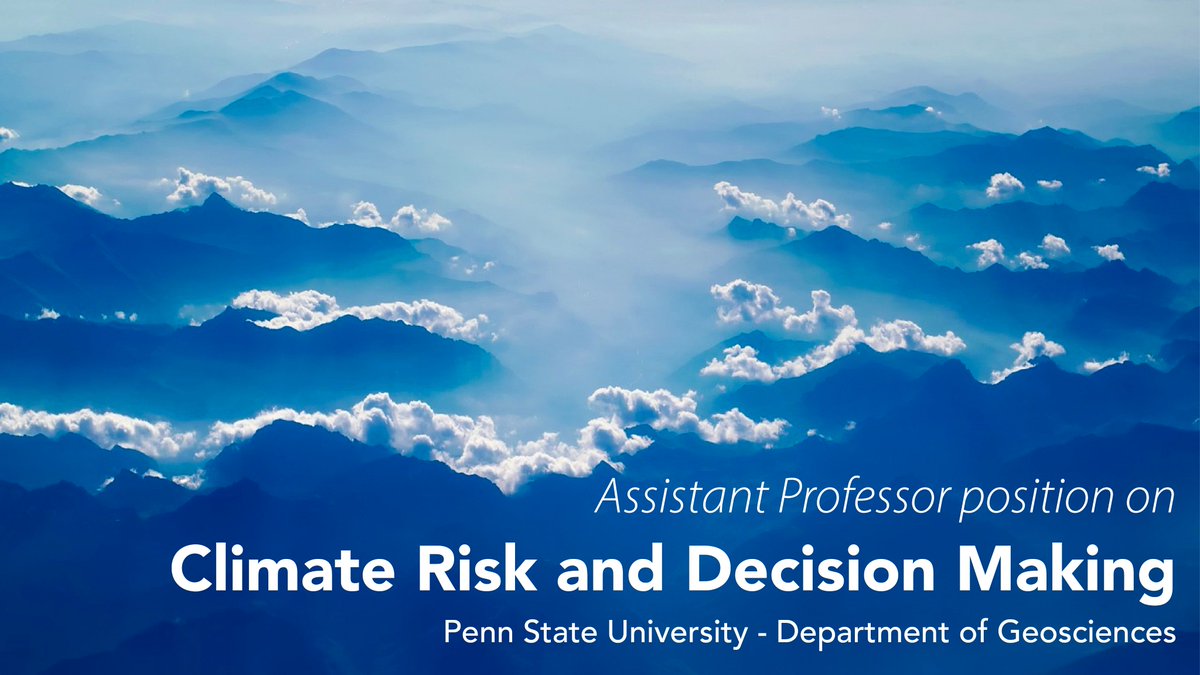 Assistant Professor position on
Climate Risk and Decision Making
Penn State University - Department of Geosciences